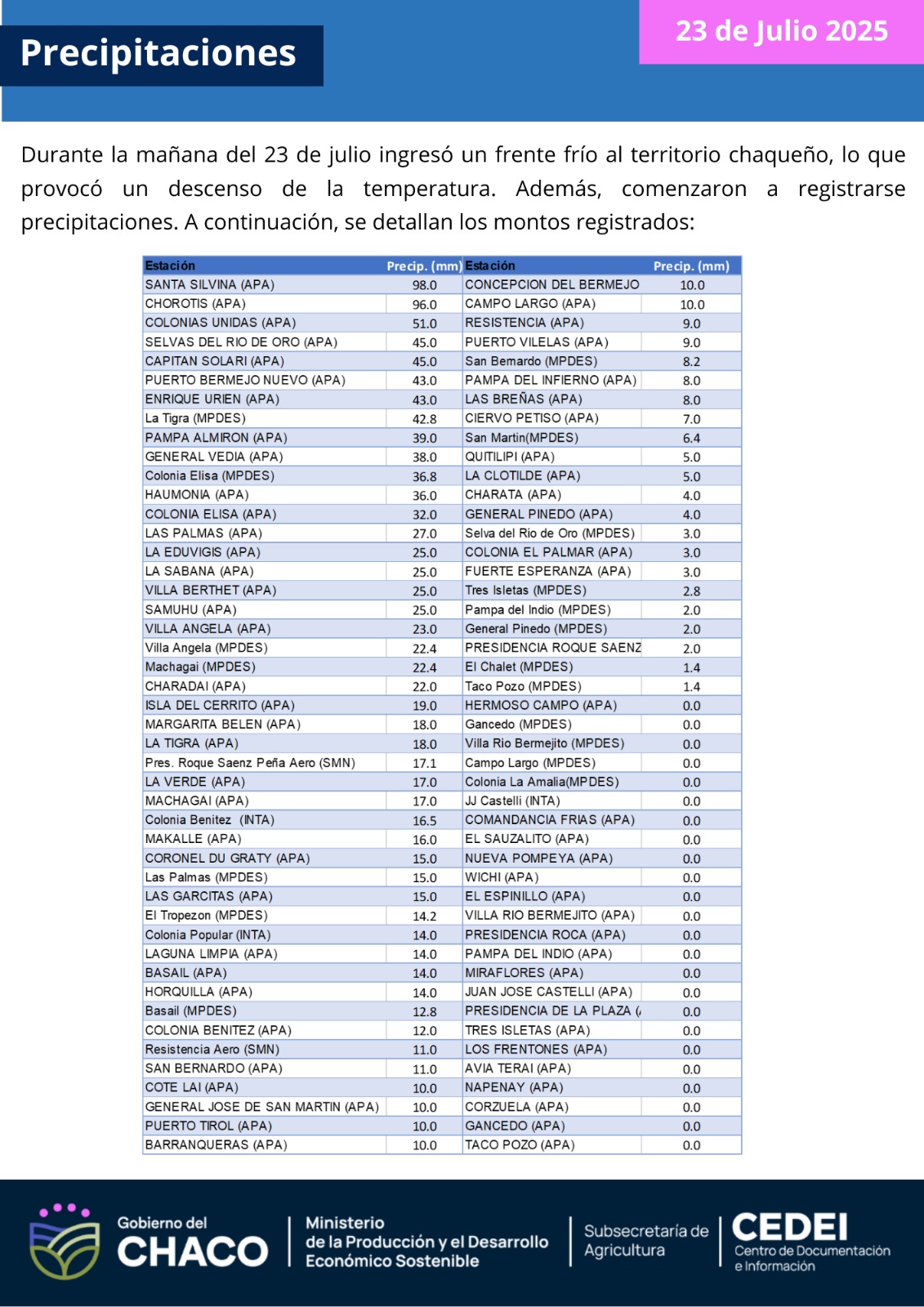 Precipitaciones

23 de Julio 2025

Durante la mañana del 23 de julio ingresó un frente frío al territorio chaqueño, lo que provocó un descenso de la temperatura. Además, comenzaron a registrarse precipitaciones. A continuación, se detallan los montos registrados:

| Estación | Precip. (mm) | Estación | Precip. (mm) |
|---|---|---|---|
| SANTA SILVINA (APA) | 98.0 | CONCEPCION DEL BERMEJO | 10.0 |
| CHOROTIS (APA) | 96.0 | CAMPO LARGO (APA) | 10.0 |
| COLONIAS UNIDAS (APA) | 51.0 | RESISTENCIA (APA) | 9.0 |
| SELVAS DEL RIO DE ORO (APA) | 45.0 | PUERTO VILELAS (APA) | 9.0 |
| CAPITAN SOLARI (APA) | 45.0 | San Bernardo (MPDES) | 8.2 |
| PUERTO BERMEJO NUEVO (APA) | 43.0 | PAMPA DEL INFIERNO (APA) | 8.0 |
| ENRIQUE URIEN (APA) | 43.0 | LAS BREÑAS (APA) | 8.0 |
| La Tigra (MPDES) | 42.8 | CIERVO PETISO (APA) | 7.0 |
| PAMPA ALMIRON (APA) | 39.0 | San Martin(MPDES) | 6.4 |
| GENERAL VEDIA (APA) | 38.0 | QUITILIPI (APA) | 5.0 |
| Colonia Elisa (MPDES) | 36.8 | LA CLOTILDE (APA) | 5.0 |
| HAUMONIA (APA) | 36.0 | CHARATA (APA) | 4.0 |
| COLONIA ELISA (APA) | 32.0 | GENERAL PINEDO (APA) | 4.0 |
| LAS PALMAS (APA) | 27.0 | Selva del Rio de Oro (MPDES) | 3.0 |
| LA EDUVIGIS (APA) | 25.0 | COLONIA EL PALMAR (APA) | 3.0 |
| LA SABANA (APA) | 25.0 | FUERTE ESPERANZA (APA) | 3.0 |
| VILLA BERTHET (APA) | 25.0 | Tres Isletas (MPDES) | 2.8 |
| SAMUHU (APA) | 25.0 | Pampa del Indio (MPDES) | 2.0 |
| VILLA ANGELA (APA) | 23.0 | General Pinedo (MPDES) | 2.0 |
| Villa Angela (MPDES) | 22.4 | PRESIDENCIA ROQUE SAENZ | 2.0 |
| Machagai (MPDES) | 22.4 | El Chalet (MPDES) | 1.4 |
| CHARADAI (APA) | 22.0 | Taco Pozo (MPDES) | 1.4 |
| ISLA DEL CERRITO (APA) | 19.0 | HERMOSO CAMPO (APA) | 0.0 |
| MARGARITA BELEN (APA) | 18.0 | Gancedo (MPDES) | 0.0 |
| LA TIGRA (APA) | 18.0 | Villa Rio Bermejito (MPDES) | 0.0 |
| Pres. Roque Saenz Peña Aero (SMN) | 17.1 | Campo Largo (MPDES) | 0.0 |
| LA VERDE (APA) | 17.0 | Colonia La Amalia(MPDES) | 0.0 |
| MACHAGAI (APA) | 17.0 | JJ Castelli (INTA) | 0.0 |
| Colonia Benitez (INTA) | 16.5 | COMANDANCIA FRIAS (APA) | 0.0 |
| MAKALLE (APA) | 16.0 | EL SAUZALITO (APA) | 0.0 |
| CORONEL DU GRATY (APA) | 15.0 | NUEVA POMPEYA (APA) | 0.0 |
| Las Palmas (MPDES) | 15.0 | WICHI (APA) | 0.0 |
| LAS GARCITAS (APA) | 15.0 | EL ESPINILLO (APA) | 0.0 |
| El Tropezon (MPDES) | 14.2 | VILLA RIO BERMEJITO (APA) | 0.0 |
| Colonia Popular (INTA) | 14.0 | PRESIDENCIA ROCA (APA) | 0.0 |
| LAGUNA LIMPIA (APA) | 14.0 | PAMPA DEL INDIO (APA) | 0.0 |
| BASAIL (APA) | 14.0 | MIRAFLORES (APA) | 0.0 |
| HORQUILLA (APA) | 14.0 | JUAN JOSE CASTELLI (APA) | 0.0 |
| Basail (MPDES) | 12.8 | PRESIDENCIA DE LA PLAZA ( | 0.0 |
| COLONIA BENITEZ (APA) | 12.0 | TRES ISLETAS (APA) | 0.0 |
| Resistencia Aero (SMN) | 11.0 | LOS FRENTONES (APA) | 0.0 |
| SAN BERNARDO (APA) | 11.0 | AVIA TERAI (APA) | 0.0 |
| COTE LAI (APA) | 10.0 | NAPENAY (APA) | 0.0 |
| GENERAL JOSE DE SAN MARTIN (APA) | 10.0 | CORZUELA (APA) | 0.0 |
| PUERTO TIROL (APA) | 10.0 | GANCEDO (APA) | 0.0 |
| BARRANQUERAS (APA) | 10.0 | TACO POZO (APA) | 0.0 |

Gobierno del CHACO
Ministerio de la Producción y el Desarrollo Económico Sostenible
Subsecretaría de Agricultura
CEDEI Centro de Documentación e Información